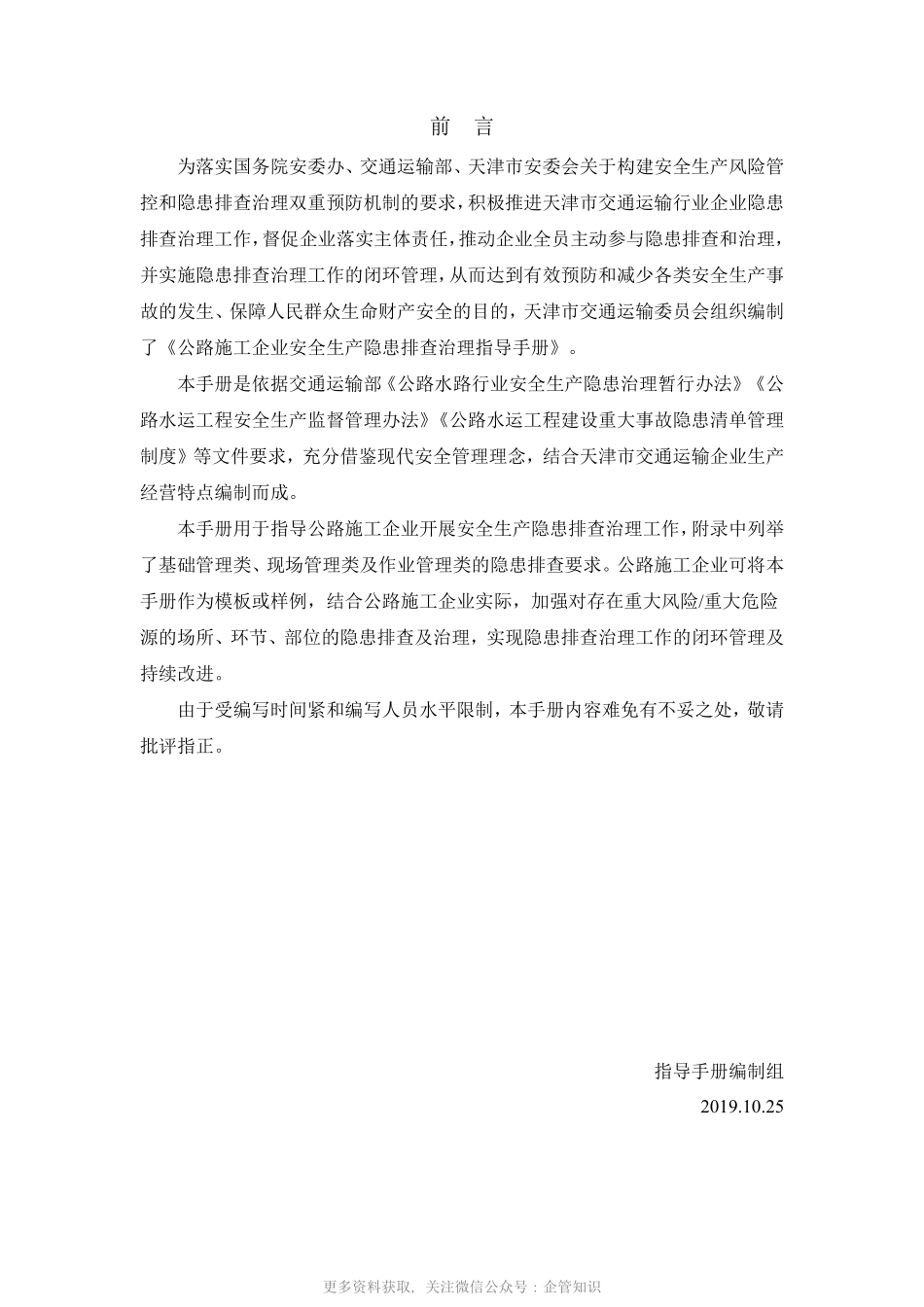 前　言

为落实国务院安委办、交通运输部、天津市安委会关于构建安全生产风险管控和隐患排查治理双重预防机制的要求，积极推进天津市交通运输行业企业隐患排查治理工作，督促企业落实主体责任，推动企业全员主动参与隐患排查和治理，并实施隐患排查治理工作的闭环管理，从而达到有效预防和减少各类安全生产事故的发生、保障人民群众生命财产安全的目的，天津市交通运输委员会组织编制了《公路施工企业安全生产隐患排查治理指导手册》。

本手册是依据交通运输部《公路水路行业安全生产隐患治理暂行办法》《公路水运工程安全生产监督管理办法》《公路水运工程建设重大事故隐患清单管理制度》等文件要求，充分借鉴现代安全管理理念，结合天津市交通运输企业生产经营特点编制而成。

本手册用于指导公路施工企业开展安全生产隐患排查治理工作，附录中列举了基础管理类、现场管理类及作业管理类的隐患排查要求。公路施工企业可将本手册作为模板或样例，结合公路施工企业实际，加强对存在重大风险/重大危险源的场所、环节、部位的隐患排查及治理，实现隐患排查治理工作的闭环管理及持续改进。

由于受编写时间紧和编写人员水平限制，本手册内容难免有不妥之处，敬请批评指正。

指导手册编制组
2019.10.25

更多资料获取，关注微信公众号：企管知识